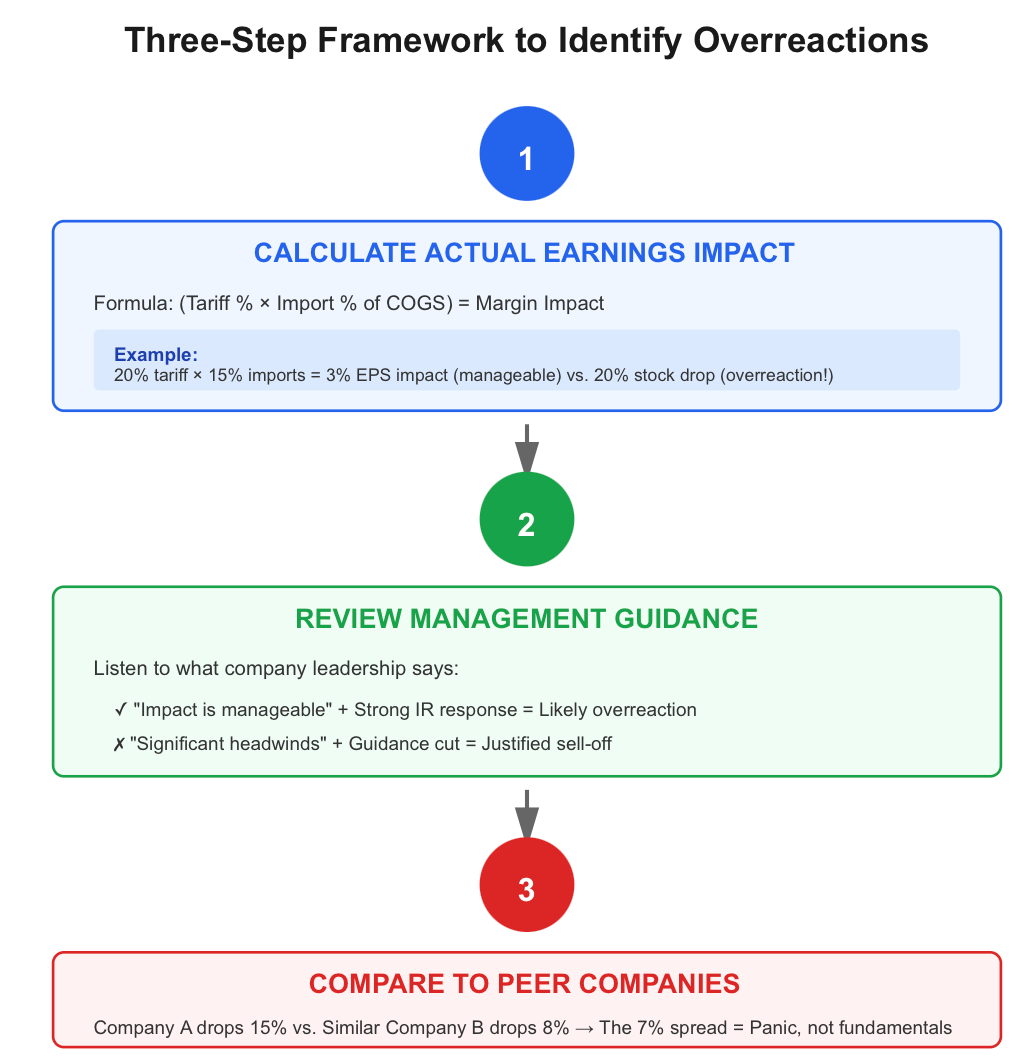 Three-Step Framework to Identify Overreactions

1

CALCULATE ACTUAL EARNINGS IMPACT

Formula: (Tariff % × Import % of COGS) = Margin Impact

Example:
20% tariff × 15% imports = 3% EPS impact (manageable) vs. 20% stock drop (overreaction!)

2

REVIEW MANAGEMENT GUIDANCE

Listen to what company leadership says:

✓ "Impact is manageable" + Strong IR response = Likely overreaction

✗ "Significant headwinds" + Guidance cut = Justified sell-off

3

COMPARE TO PEER COMPANIES

Company A drops 15% vs. Similar Company B drops 8% → The 7% spread = Panic, not fundamentals